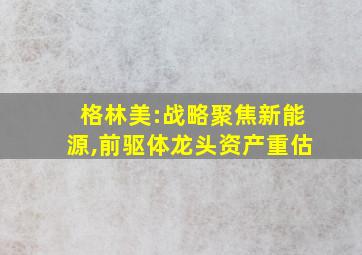 格林美:战略聚焦新能源,前驱体龙头资产重估